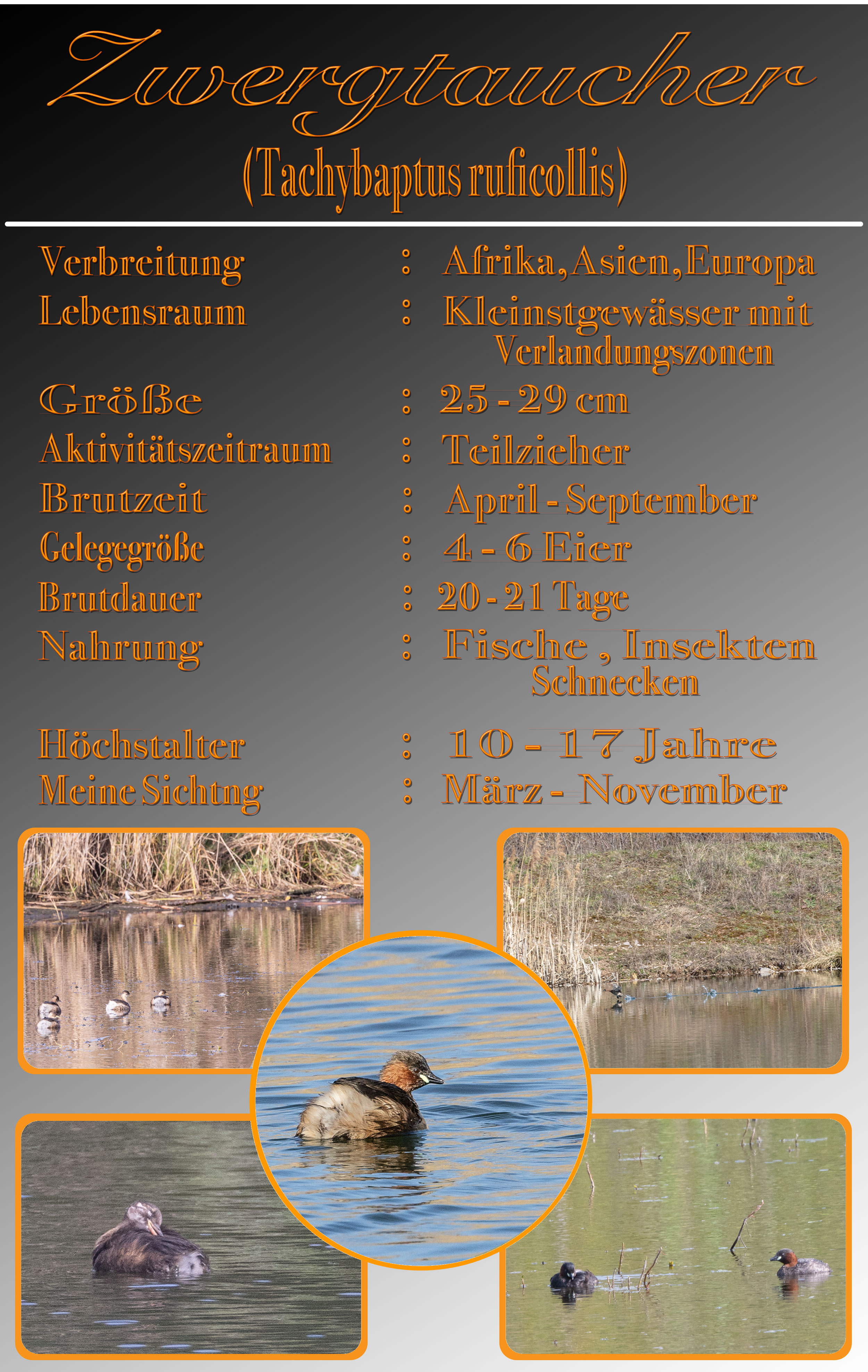 Zwergtaucher

(Tachybaptus ruficollis)

Verbreitung : Afrika, Asien, Europa
Lebensraum : Kleinstgewässer mit Verlandungszonen
Größe : 25 - 29 cm
Aktivitätszeitraum : Teilzieher
Brutzeit : April - September
Gelegegröße : 4 - 6 Eier
Brutdauer : 20 - 21 Tage
Nahrung : Fische , Insekten Schnecken
Höchstalter : 10 - 17 Jahre
Meine Sichtng : März - November